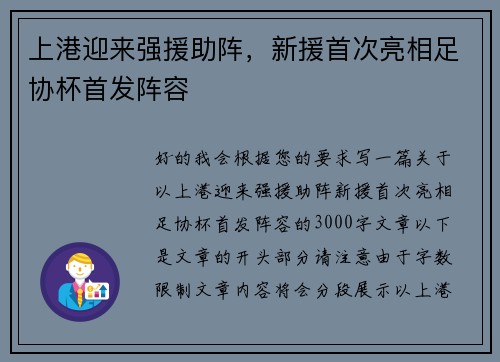 上港迎来强援助阵，新援首次亮相足协杯首发阵容

好的我会根据您的要求写一篇关于以上港迎来强援助阵新援首次亮相足协杯首发阵容的3000字文章以下是文章的开头部分请注意由于字数限制文章内容将会分段展示以上港